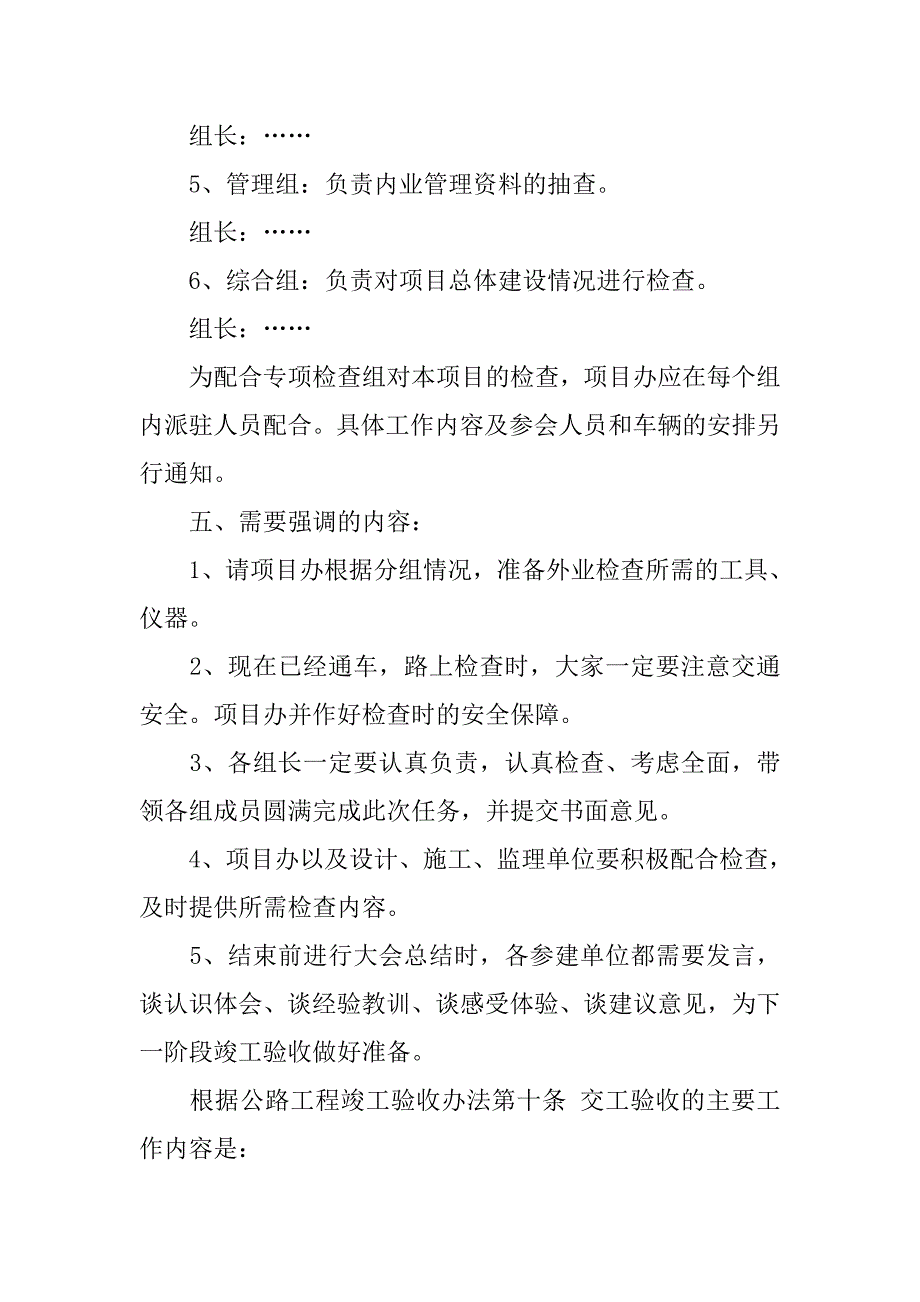 组长：……

5、管理组：负责内业管理资料的抽查。

组长：……

6、综合组：负责对项目总体建设情况进行检查。

组长：……

为配合专项检查组对本项目的检查，项目办应在每个组内派驻人员配合。具体工作内容及参会人员和车辆的安排另行通知。

五、需要强调的内容：

1、请项目办根据分组情况，准备外业检查所需的工具、仪器。

2、现在已经通车，路上检查时，大家一定要注意交通安全。项目办并作好检查时的安全保障。

3、各组长一定要认真负责，认真检查、考虑全面，带领各组成员圆满完成此次任务，并提交书面意见。

4、项目办以及设计、施工、监理单位要积极配合检查，及时提供所需检查内容。

5、结束前进行大会总结时，各参建单位都需要发言，谈认识体会、谈经验教训、谈感受体验、谈建议意见，为下一阶段竣工验收做好准备。

根据公路工程竣工验收办法第十条 交工验收的主要工作内容是：